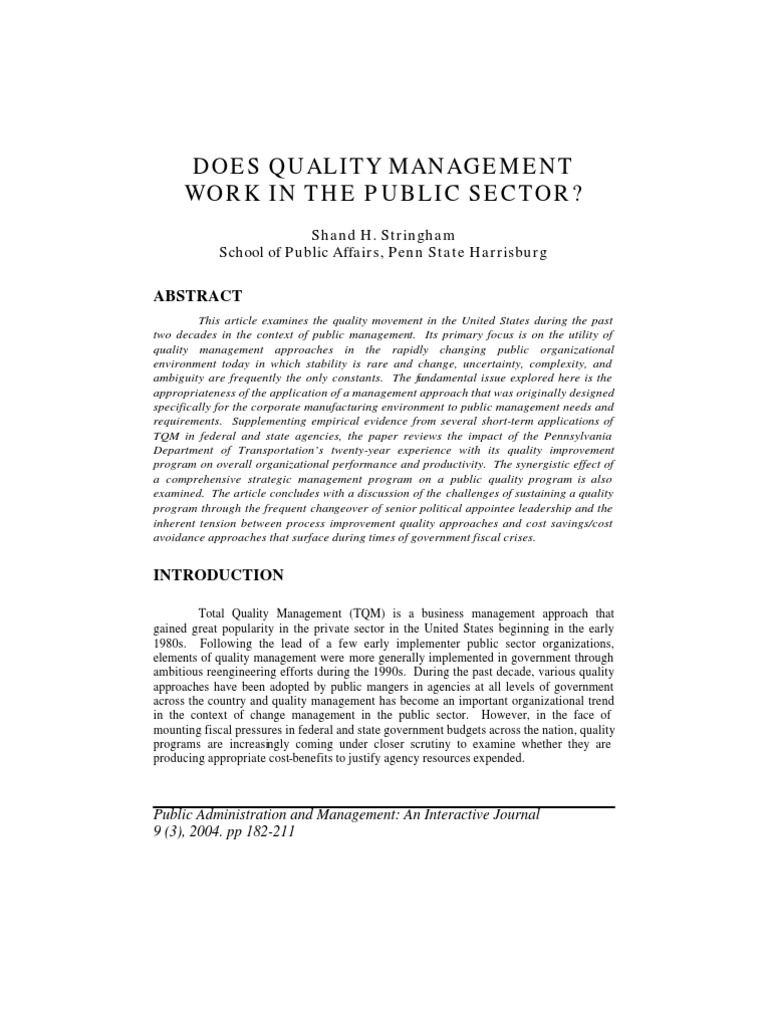 DOES QUALITY MANAGEMENT WORK IN THE PUBLIC SECTOR?

Shand H. Stringham
School of Public Affairs, Penn State Harrisburg

ABSTRACT

This article examines the quality movement in the United States during the past two decades in the context of public management. Its primary focus is on the utility of quality management approaches in the rapidly changing public organizational environment today in which stability is rare and change, uncertainty, complexity, and ambiguity are frequently the only constants. The fundamental issue explored here is the appropriateness of the application of a management approach that was originally designed specifically for the corporate manufacturing environment to public management needs and requirements. Supplementing empirical evidence from several short-term applications of TQM in federal and state agencies, the paper reviews the impact of the Pennsylvania Department of Transportation's twenty-year experience with its quality improvement program on overall organizational performance and productivity. The synergistic effect of a comprehensive strategic management program on a public quality program is also examined. The article concludes with a discussion of the challenges of sustaining a quality program through the frequent changeover of senior political appointee leadership and the inherent tension between process improvement quality approaches and cost savings/cost avoidance approaches that surface during times of government fiscal crises.

INTRODUCTION

Total Quality Management (TQM) is a business management approach that gained great popularity in the private sector in the United States beginning in the early 1980s. Following the lead of a few early implementer public sector organizations, elements of quality management were more generally implemented in government through ambitious reengineering efforts during the 1990s. During the past decade, various quality approaches have been adopted by public mangers in agencies at all levels of government across the country and quality management has become an important organizational trend in the context of change management in the public sector. However, in the face of mounting fiscal pressures in federal and state government budgets across the nation, quality programs are increasingly coming under closer scrutiny to examine whether they are producing appropriate cost-benefits to justify agency resources expended.

Public Administration and Management: An Interactive Journal
9 (3), 2004. pp 182-211